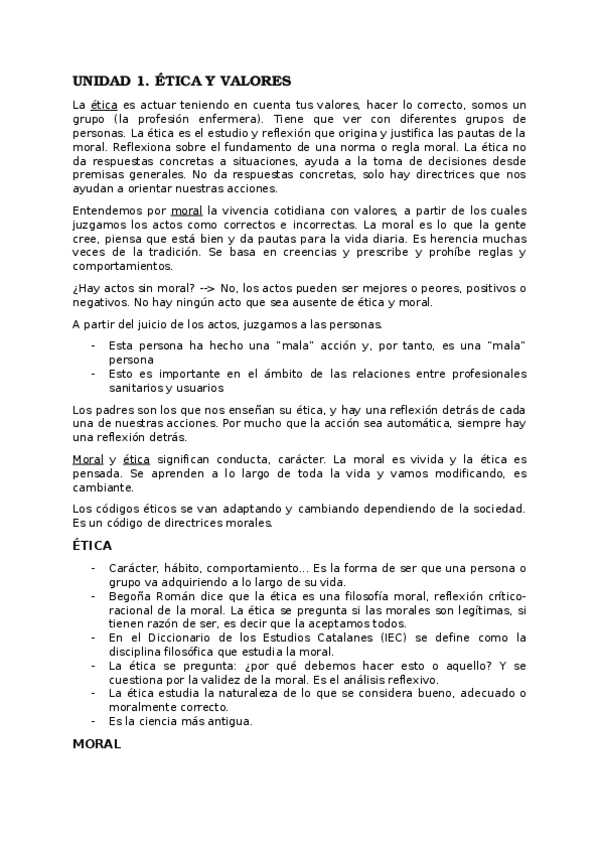 UNIDAD 1. ÉTICA Y VALORES

La ética es actuar teniendo en cuenta tus valores, hacer lo correcto, somos un grupo (la profesión enfermera). Tiene que ver con diferentes grupos de personas. La ética es el estudio y reflexión que origina y justifica las pautas de la moral. Reflexiona sobre el fundamento de una norma o regla moral. La ética no da respuestas concretas a situaciones, ayuda a la toma de decisiones desde premisas generales. No da respuestas concretas, solo hay directrices que nos ayudan a orientar nuestras acciones.

Entendemos por moral la vivencia cotidiana con valores, a partir de los cuales juzgamos los actos como correctos e incorrectas. La moral es lo que la gente cree, piensa que está bien y da pautas para la vida diaria. Es herencia muchas veces de la tradición. Se basa en creencias y prescribe y prohíbe reglas y comportamientos.

¿Hay actos sin moral? --> No, los actos pueden ser mejores o peores, positivos o negativos. No hay ningún acto que sea ausente de ética y moral.

A partir del juicio de los actos, juzgamos a las personas.

- Esta persona ha hecho una "mala" acción y, por tanto, es una "mala" persona
- Esto es importante en el ámbito de las relaciones entre profesionales sanitarios y usuarios

Los padres son los que nos enseñan su ética, y hay una reflexión detrás de cada una de nuestras acciones. Por mucho que la acción sea automática, siempre hay una reflexión detrás.

Moral y ética significan conducta, carácter. La moral es vivida y la ética es pensada. Se aprenden a lo largo de toda la vida y vamos modificando, es cambiante.

Los códigos éticos se van adaptando y cambiando dependiendo de la sociedad. Es un código de directrices morales.

ÉTICA

- Carácter, hábito, comportamiento... Es la forma de ser que una persona o grupo va adquiriendo a lo largo de su vida.
- Begoña Román dice que la ética es una filosofía moral, reflexión crítico-racional de la moral. La ética se pregunta si las morales son legítimas, si tienen razón de ser, es decir que la aceptamos todos.
- En el Diccionario de los Estudios Catalanes (IEC) se define como la disciplina filosófica que estudia la moral.
- La ética se pregunta: ¿por qué debemos hacer esto o aquello? Y se cuestiona por la validez de la moral. Es el análisis reflexivo.
- La ética estudia la naturaleza de lo que se considera bueno, adecuado o moralmente correcto.
- Es la ciencia más antigua.

MORAL